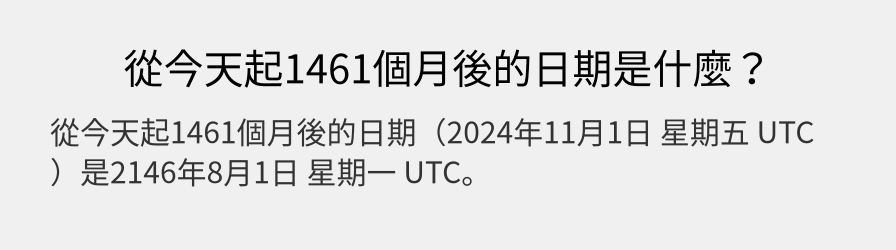 從今天起1461個月後的日期是什麼？

從今天起1461個月後的日期（2024年11月1日 星期五 UTC）是2146年8月1日 星期一 UTC。